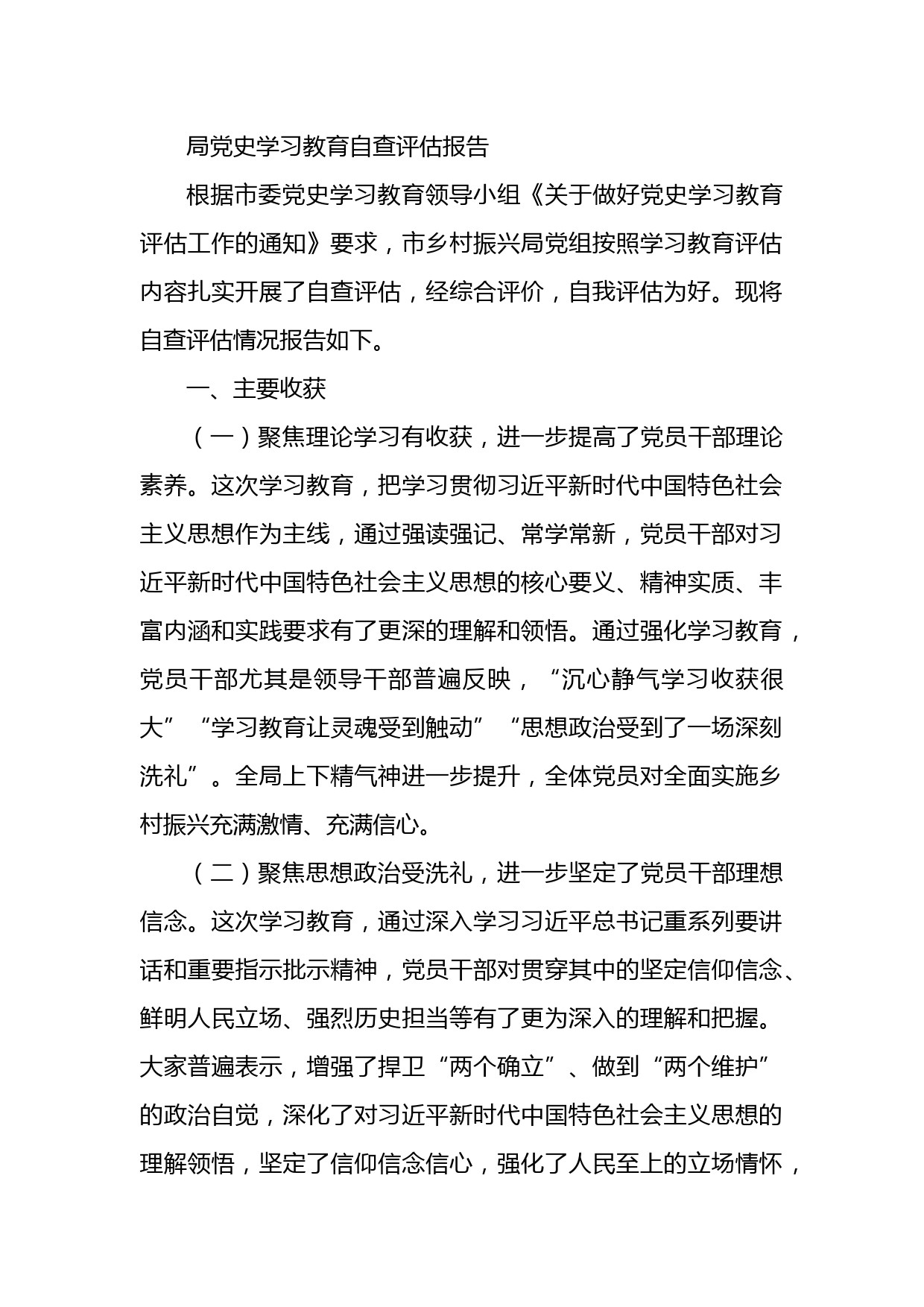 局党史学习教育自查评估报告

根据市委党史学习教育领导小组《关于做好党史学习教育评估工作的通知》要求，市乡村振兴局党组按照学习教育评估内容扎实开展了自查评估，经综合评价，自我评估为好。现将自查评估情况报告如下。

一、主要收获

（一）聚焦理论学习有收获，进一步提高了党员干部理论素养。这次学习教育，把学习贯彻习近平新时代中国特色社会主义思想作为主线，通过强读强记、常学常新，党员干部对习近平新时代中国特色社会主义思想的核心要义、精神实质、丰富内涵和实践要求有了更深的理解和领悟。通过强化学习教育，党员干部尤其是领导干部普遍反映，“沉心静气学习收获很大”“学习教育让灵魂受到触动”“思想政治受到了一场深刻洗礼”。全局上下精气神进一步提升，全体党员对全面实施乡村振兴充满激情、充满信心。

（二）聚焦思想政治受洗礼，进一步坚定了党员干部理想信念。这次学习教育，通过深入学习习近平总书记重系列要讲话和重要指示批示精神，党员干部对贯穿其中的坚定信仰信念、鲜明人民立场、强烈历史担当等有了更为深入的理解和把握。大家普遍表示，增强了捍卫“两个确立”、做到“两个维护”的政治自觉，深化了对习近平新时代中国特色社会主义思想的理解领悟，坚定了信仰信念信心，强化了人民至上的立场情怀，